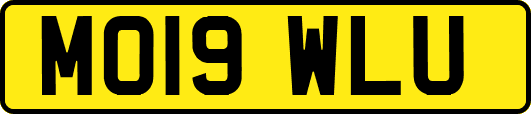 MO19 WLU